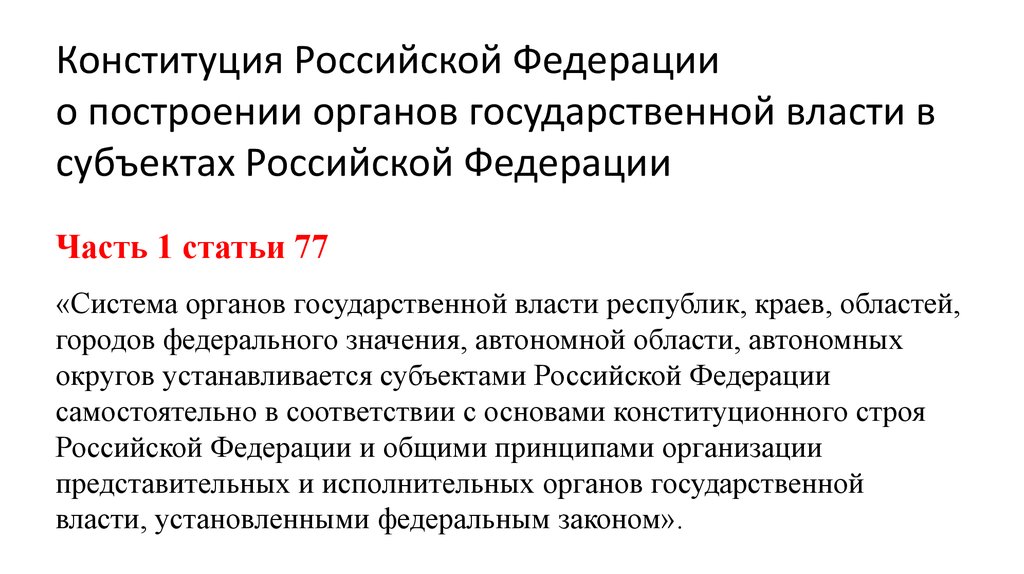 Конституция Российской Федерации
о построении органов государственной власти в субъектах Российской Федерации

Часть 1 статьи 77

«Система органов государственной власти республик, краев, областей, городов федерального значения, автономной области, автономных округов устанавливается субъектами Российской Федерации самостоятельно в соответствии с основами конституционного строя Российской Федерации и общими принципами организации представительных и исполнительных органов государственной власти, установленными федеральным законом».